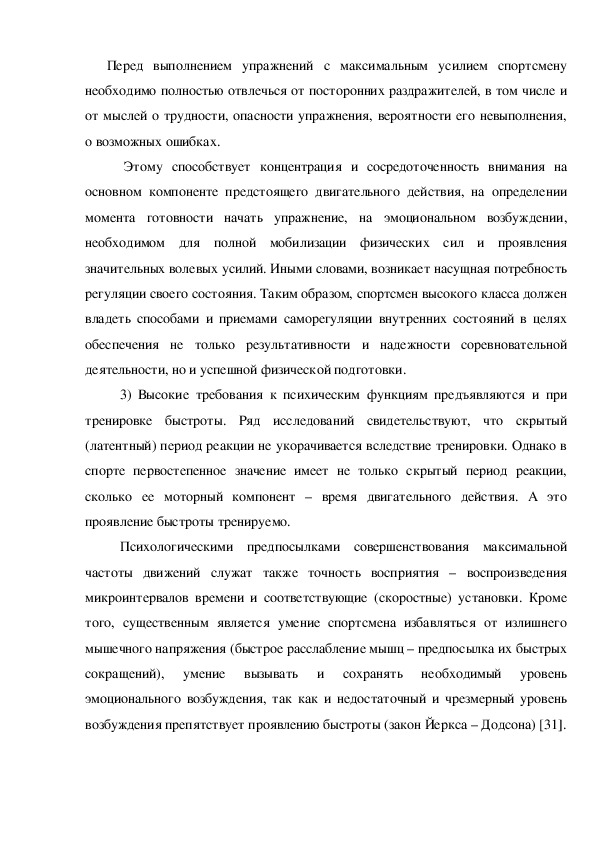 Перед выполнением упражнений с максимальным усилием спортсмену необходимо полностью отвлечься от посторонних раздражителей, в том числе и от мыслей о трудности, опасности упражнения, вероятности его невыполнения, о возможных ошибках.

Этому способствует концентрация и сосредоточенность внимания на основном компоненте предстоящего двигательного действия, на определении момента готовности начать упражнение, на эмоциональном возбуждении, необходимом для полной мобилизации физических сил и проявления значительных волевых усилий. Иными словами, возникает насущная потребность регуляции своего состояния. Таким образом, спортсмен высокого класса должен владеть способами и приемами саморегуляции внутренних состояний в целях обеспечения не только результативности и надежности соревновательной деятельности, но и успешной физической подготовки.

3) Высокие требования к психическим функциям предъявляются и при тренировке быстроты. Ряд исследований свидетельствуют, что скрытый (латентный) период реакции не укорачивается вследствие тренировки. Однако в спорте первостепенное значение имеет не только скрытый период реакции, сколько ее моторный компонент – время двигательного действия. А это проявление быстроты тренируемо.

Психологическими предпосылками совершенствования максимальной частоты движений служат также точность восприятия – воспроизведения микроинтервалов времени и соответствующие (скоростные) установки. Кроме того, существенным является умение спортсмена избавляться от излишнего мышечного напряжения (быстрое расслабление мышц – предпосылка их быстрых сокращений), умение вызывать и сохранять необходимый уровень эмоционального возбуждения, так как и недостаточный и чрезмерный уровень возбуждения препятствует проявлению быстроты (закон Йеркса – Додсона) [31].